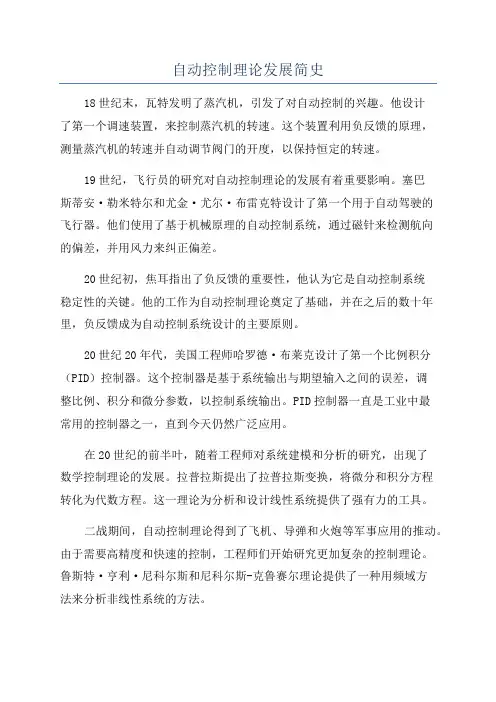 自动控制理论发展简史

18世纪末，瓦特发明了蒸汽机，引发了对自动控制的兴趣。他设计了第一个调速装置，来控制蒸汽机的转速。这个装置利用负反馈的原理，测量蒸汽机的转速并自动调节阀门的开度，以保持恒定的转速。

19世纪，飞行员的研究对自动控制理论的发展有着重要影响。塞巴斯蒂安·勒米特尔和尤金·尤尔·布雷克特设计了第一个用于自动驾驶的飞行器。他们使用了基于机械原理的自动控制系统，通过磁针来检测航向的偏差，并用风力来纠正偏差。

20世纪初，焦耳指出了负反馈的重要性，他认为它是自动控制系统稳定性的关键。他的工作为自动控制理论奠定了基础，并在之后的数十年里，负反馈成为自动控制系统设计的主要原则。

20世纪20年代，美国工程师哈罗德·布莱克设计了第一个比例积分（PID）控制器。这个控制器是基于系统输出与期望输入之间的误差，调整比例、积分和微分参数，以控制系统输出。PID控制器一直是工业中最常用的控制器之一，直到今天仍然广泛应用。

在20世纪的前半叶，随着工程师对系统建模和分析的研究，出现了数学控制理论的发展。拉普拉斯提出了拉普拉斯变换，将微分和积分方程转化为代数方程。这一理论为分析和设计线性系统提供了强有力的工具。

二战期间，自动控制理论得到了飞机、导弹和火炮等军事应用的推动。由于需要高精度和快速的控制，工程师们开始研究更加复杂的控制理论。鲁斯特·亨利·尼科尔斯和尼科尔斯-克鲁赛尔理论提供了一种用频域方法来分析非线性系统的方法。